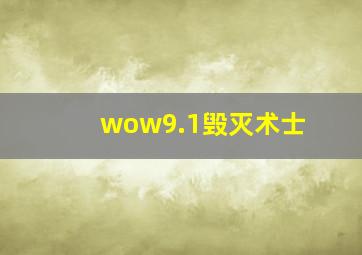 wow9.1毁灭术士